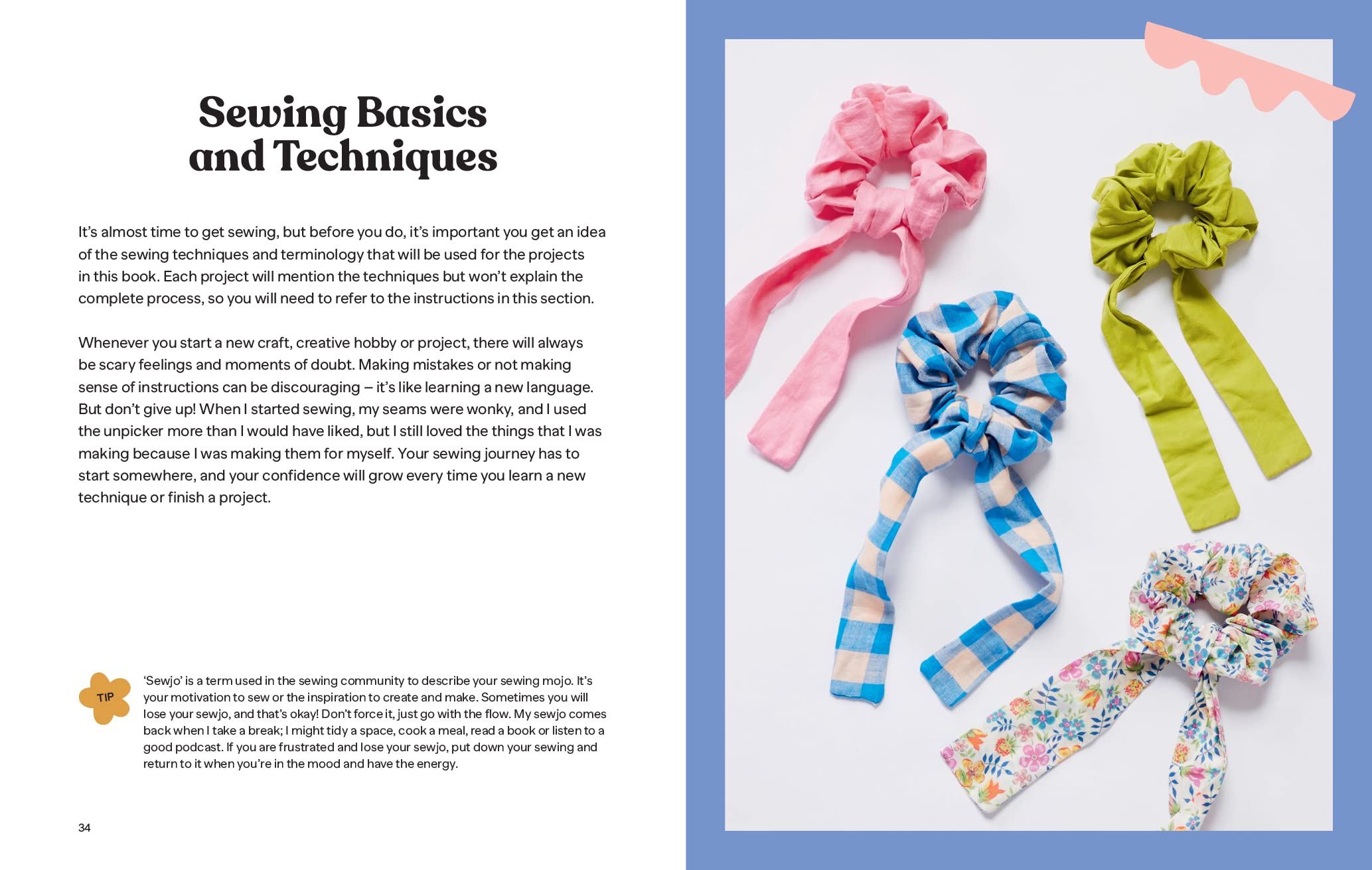 Sewing Basics
and Techniques

It's almost time to get sewing, but before you do, it's important you get an idea of the sewing techniques and terminology that will be used for the projects in this book. Each project will mention the techniques but won't explain the complete process, so you will need to refer to the instructions in this section.

Whenever you start a new craft, creative hobby or project, there will always be scary feelings and moments of doubt. Making mistakes or not making sense of instructions can be discouraging – it's like learning a new language. But don't give up! When I started sewing, my seams were wonky, and I used the unpicker more than I would have liked, but I still loved the things that I was making because I was making them for myself. Your sewing journey has to start somewhere, and your confidence will grow every time you learn a new technique or finish a project.

TIP

'Sewjo' is a term used in the sewing community to describe your sewing mojo. It's your motivation to sew or the inspiration to create and make. Sometimes you will lose your sewjo, and that's okay! Don't force it, just go with the flow. My sewjo comes back when I take a break; I might tidy a space, cook a meal, read a book or listen to a good podcast. If you are frustrated and lose your sewjo, put down your sewing and return to it when you're in the mood and have the energy.

34